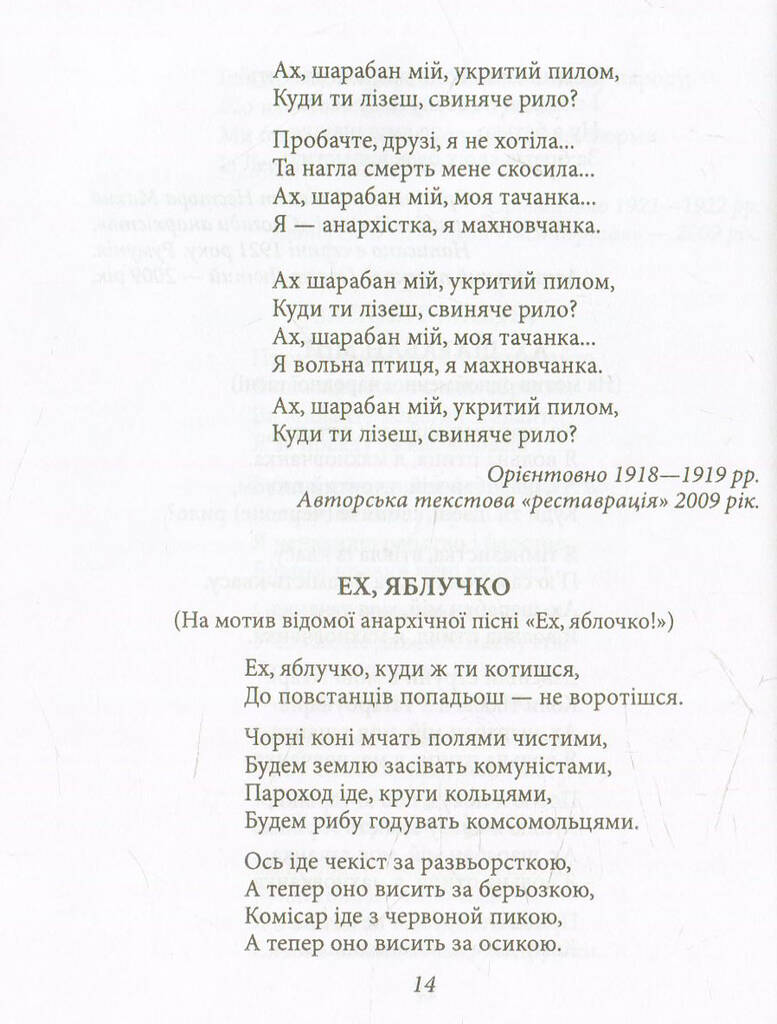 Ах, шарабан мій, укритий пилом,
Куди ти лізеш, свиняче рило?

Пробачте, друзі, я не хотіла...
Та нагла смерть мене скосила...
Ах, шарабан мій, моя тачанка...
Я — анархістка, я махновчанка.

Ах шарабан мій, укритий пилом,
Куди ти лізеш, свиняче рило?
Ах, шарабан мій, моя тачанка...
Я вольна птиця, я махновчанка.
Ах, шарабан мій, укритий пилом,
Куди ти лізеш, свиняче рило?

Орієнтовно 1918—1919 рр.
Авторська текстова «реставрація» 2009 рік.

ЕХ, ЯБЛУЧКО
(На мотив відомої анархічної пісні «Ех, яблочко!»)

Ех, яблучко, куди ж ти котишся,
До повстанців попадьош — не воротішся.

Чорні коні мчать полями чистими,
Будем землю засівать комуністами,
Пароход іде, круги кольцями,
Будем рибу годувать комсомольцями.

Ось іде чекіст за развьорсткою,
А тепер оно висить за берьозкою,
Комісар іде з червоной пикою,
А тепер оно висить за осикою.

14